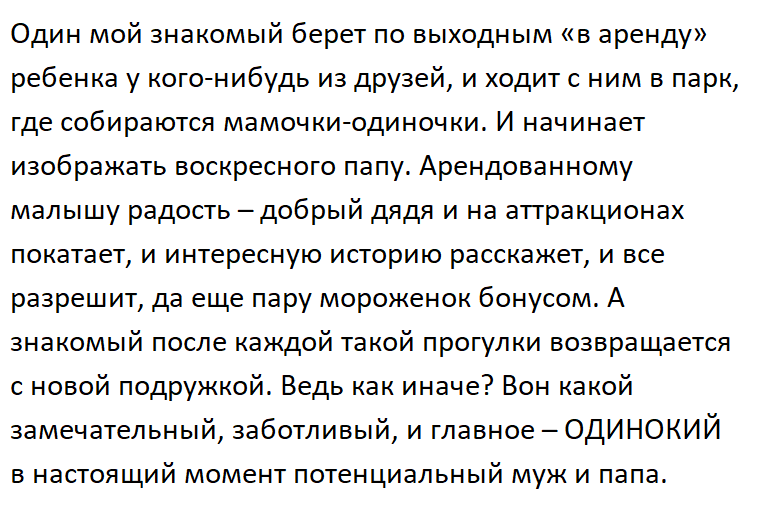 Один мой знакомый берет по выходным «в аренду» ребенка у кого-нибудь из друзей, и ходит с ним в парк, где собираются мамочки-одиночки. И начинает изображать воскресного папу. Арендованному малышу радость – добрый дядя и на аттракционах покатает, и интересную историю расскажет, и все разрешит, да еще пару мороженок бонусом. А знакомый после каждой такой прогулки возвращается с новой подружкой. Ведь как иначе? Вон какой замечательный, заботливый, и главное – ОДИНОКИЙ в настоящий момент потенциальный муж и папа.